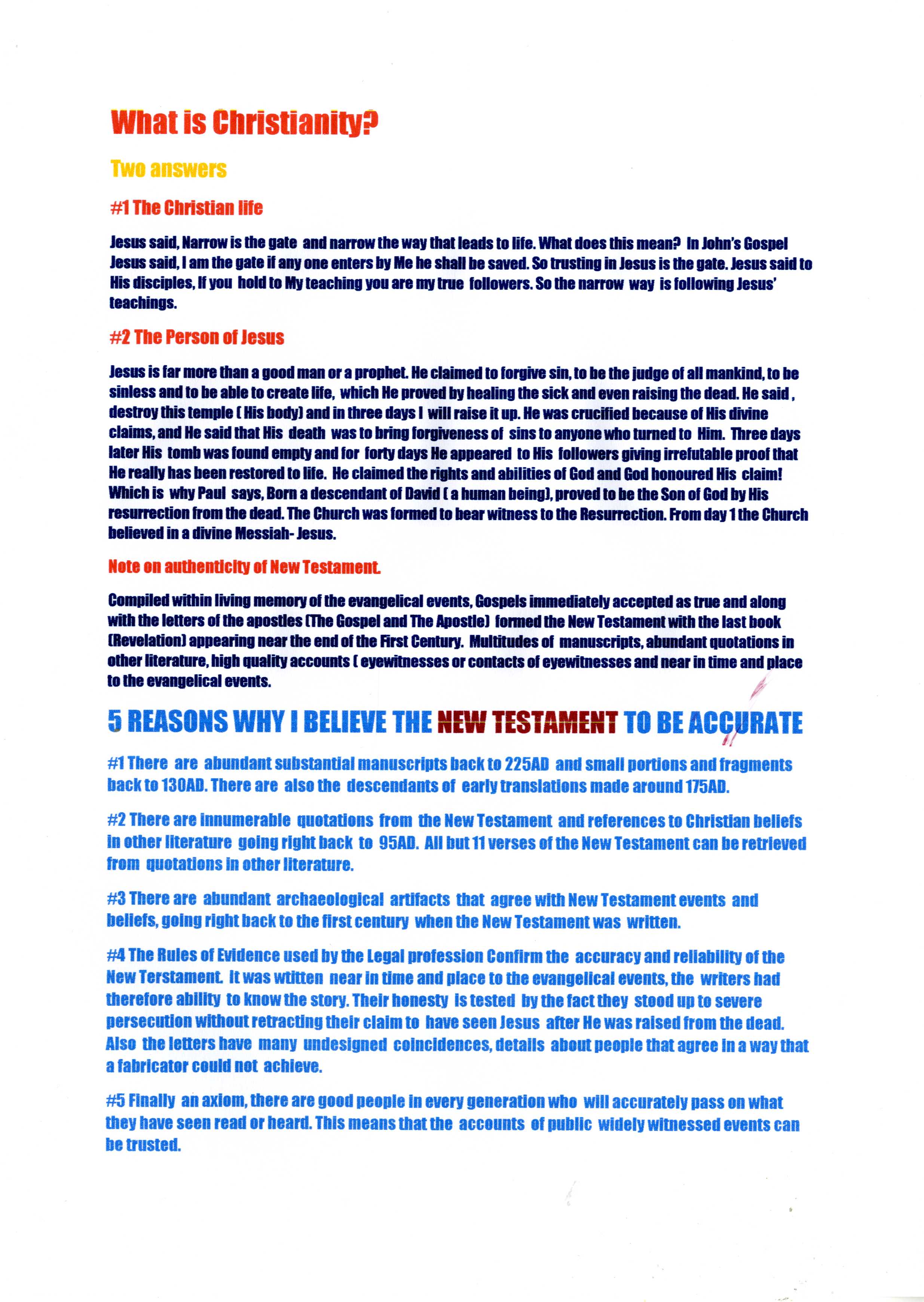 What is Christianity?

Two answers

#1 The Christian life

Jesus said, Narrow is the gate and narrow the way that leads to life. What does this mean? In John's Gospel Jesus said, I am the gate if any one enters by Me he shall be saved. So trusting in Jesus is the gate. Jesus said to His disciples, If you hold to My teaching you are my true followers. So the narrow way is following Jesus' teachings.

#2 The Person of Jesus

Jesus is far more than a good man or a prophet. He claimed to forgive sin, to be the judge of all mankind, to be sinless and to be able to create life, which He proved by healing the sick and even raising the dead. He said , destroy this temple ( His body) and in three days I will raise it up. He was crucified because of His divine claims, and He said that His death was to bring forgiveness of sins to anyone who turned to Him. Three days later His tomb was found empty and for forty days He appeared to His followers giving irrefutable proof that He really has been restored to life. He claimed the rights and abilities of God and God honoured His claim! Which is why Paul says, Born a descendant of David ( a human being), proved to be the Son of God by His resurrection from the dead. The Church was formed to bear witness to the Resurrection. From day 1 the Church believed in a divine Messiah- Jesus.

Note on authenticity of New Testament.

Compiled within living memory of the evangelical events, Gospels immediately accepted as true and along with the letters of the apostles (The Gospel and The Apostle) formed the New Testament with the last book (Revelation) appearing near the end of the First Century. Multitudes of manuscripts, abundant quotations in other literature, high quality accounts ( eyewitnesses or contacts of eyewitnesses and near in time and place to the evangelical events.

5 REASONS WHY I BELIEVE THE NEW TESTAMENT TO BE ACCURATE

#1 There are abundant substantial manuscripts back to 225AD and small portions and fragments back to 130AD. There are also the descendants of early translations made around 175AD.

#2 There are innumerable quotations from the New Testament and references to Christian beliefs in other literature going right back to 95AD. All but 11 verses of the New Testament can be retrieved from quotations in other literature.

#3 There are abundant archaeological artifacts that agree with New Testament events and beliefs, going right back to the first century when the New Testament was written.

#4 The Rules of Evidence used by the Legal profession Confirm the accuracy and reliability of the New Terstament. It was wtitten near in time and place to the evangelical events, the writers had therefore ability to know the story. Their honesty is tested by the fact they stood up to severe persecution without retracting their claim to have seen Jesus after He was raised from the dead. Also the letters have many undesigned coincidences, details about people that agree in a way that a fabricator could not achieve.

#5 Finally an axiom, there are good people in every generation who will accurately pass on what they have seen read or heard. This means that the accounts of public widely witnessed events can be trusted.